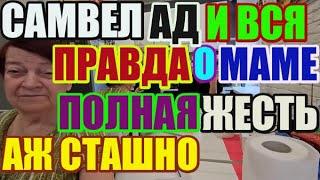 САМВЕЛ АД И ВСЯ ПРАВДА О МАМЕ ПОЛНАЯ ЖЕСТЬ АЖ СТАШНО